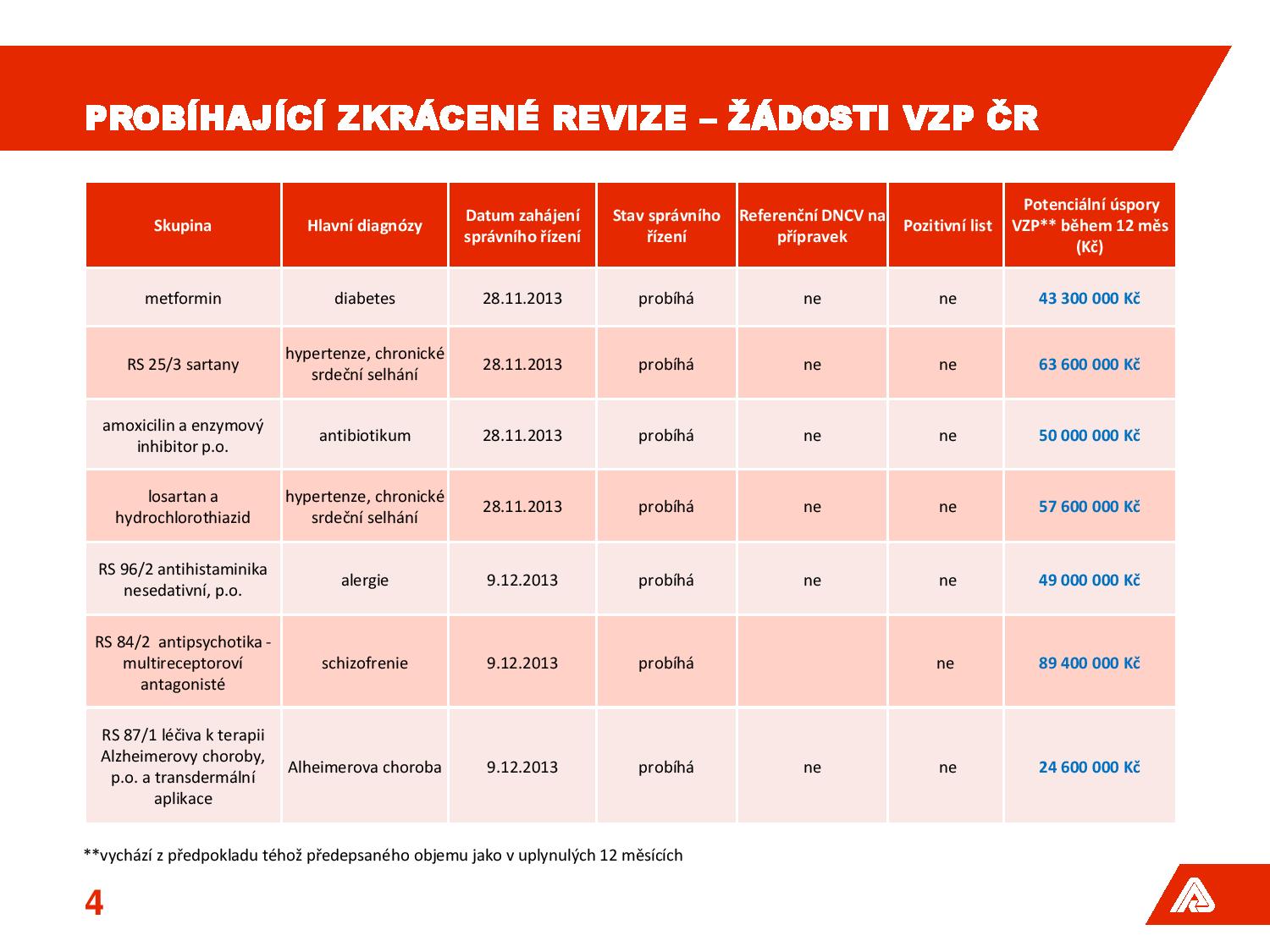 PROBÍHAJÍCÍ ZKRÁCENÉ REVIZE – ŽÁDOSTI VZP ČR

| Skupina | Hlavní diagnózy | Datum zahájení správního řízení | Stav správního řízení | Referenční DNCV na přípravek | Pozitivní list | Potenciální úspory VZP** během 12 měs (Kč) |
|---|---|---|---|---|---|---|
| metformin | diabetes | 28.11.2013 | probíhá | ne | ne | 43 300 000 Kč |
| RS 25/3 sartany | hypertenze, chronické srdeční selhání | 28.11.2013 | probíhá | ne | ne | 63 600 000 Kč |
| amoxicilin a enzymový inhibitor p.o. | antibiotikum | 28.11.2013 | probíhá | ne | ne | 50 000 000 Kč |
| losartan a hydrochlorothiazid | hypertenze, chronické srdeční selhání | 28.11.2013 | probíhá | ne | ne | 57 600 000 Kč |
| RS 96/2 antihistaminika nesedativní, p.o. | alergie | 9.12.2013 | probíhá | ne | ne | 49 000 000 Kč |
| RS 84/2 antipsychotika - multireceptoroví antagonisté | schizofrenie | 9.12.2013 | probíhá | | ne | 89 400 000 Kč |
| RS 87/1 léčiva k terapii Alzheimerovy choroby, p.o. a transdermální aplikace | Alheimerova choroba | 9.12.2013 | probíhá | ne | ne | 24 600 000 Kč |

**vychází z předpokladu téhož předepsaného objemu jako v uplynulých 12 měsících

4